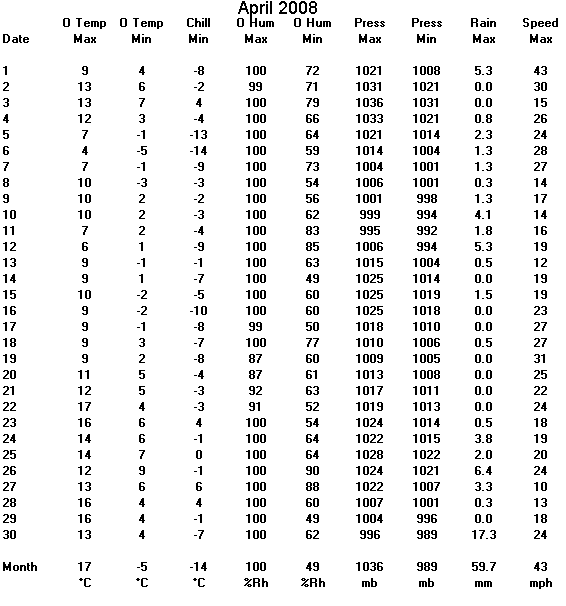 April 2008

| Date | O Temp Max | O Temp Min | Chill Min | O Hum Max | O Hum Min | Press Max | Press Min | Rain Max | Speed Max |
|---|---|---|---|---|---|---|---|---|---|
| 1 | 9 | 4 | -8 | 100 | 72 | 1021 | 1008 | 5.3 | 43 |
| 2 | 13 | 6 | -2 | 99 | 71 | 1031 | 1021 | 0.0 | 30 |
| 3 | 13 | 7 | 4 | 100 | 79 | 1036 | 1031 | 0.0 | 15 |
| 4 | 12 | 3 | -4 | 100 | 66 | 1033 | 1021 | 0.8 | 26 |
| 5 | 7 | -1 | -13 | 100 | 64 | 1021 | 1014 | 2.3 | 24 |
| 6 | 4 | -5 | -14 | 100 | 59 | 1014 | 1004 | 1.3 | 28 |
| 7 | 7 | -1 | -9 | 100 | 73 | 1004 | 1001 | 1.3 | 27 |
| 8 | 10 | -3 | -3 | 100 | 54 | 1006 | 1001 | 0.3 | 14 |
| 9 | 10 | 2 | -2 | 100 | 56 | 1001 | 998 | 1.3 | 17 |
| 10 | 10 | 2 | -3 | 100 | 62 | 999 | 994 | 4.1 | 14 |
| 11 | 7 | 2 | -4 | 100 | 83 | 995 | 992 | 1.8 | 16 |
| 12 | 6 | 1 | -9 | 100 | 85 | 1006 | 994 | 5.3 | 19 |
| 13 | 9 | -1 | -1 | 100 | 63 | 1015 | 1004 | 0.5 | 12 |
| 14 | 9 | 1 | -7 | 100 | 49 | 1025 | 1014 | 0.0 | 19 |
| 15 | 10 | -2 | -5 | 100 | 60 | 1025 | 1019 | 1.5 | 19 |
| 16 | 9 | -2 | -10 | 100 | 60 | 1025 | 1018 | 0.0 | 23 |
| 17 | 9 | -1 | -8 | 99 | 50 | 1018 | 1010 | 0.0 | 27 |
| 18 | 9 | 3 | -7 | 100 | 77 | 1010 | 1006 | 0.5 | 27 |
| 19 | 9 | 2 | -8 | 87 | 60 | 1009 | 1005 | 0.0 | 31 |
| 20 | 11 | 5 | -4 | 87 | 61 | 1013 | 1008 | 0.0 | 25 |
| 21 | 12 | 5 | -3 | 92 | 63 | 1017 | 1011 | 0.0 | 22 |
| 22 | 17 | 4 | -3 | 91 | 52 | 1019 | 1013 | 0.0 | 24 |
| 23 | 16 | 6 | 4 | 100 | 54 | 1024 | 1014 | 0.5 | 18 |
| 24 | 14 | 6 | -1 | 100 | 64 | 1022 | 1015 | 3.8 | 19 |
| 25 | 14 | 7 | 0 | 100 | 64 | 1028 | 1022 | 2.0 | 20 |
| 26 | 12 | 9 | -1 | 100 | 90 | 1024 | 1021 | 6.4 | 24 |
| 27 | 13 | 6 | 6 | 100 | 88 | 1022 | 1007 | 3.3 | 10 |
| 28 | 16 | 4 | 4 | 100 | 60 | 1007 | 1001 | 0.3 | 13 |
| 29 | 16 | 4 | -1 | 100 | 49 | 1004 | 996 | 0.0 | 18 |
| 30 | 13 | 4 | -7 | 100 | 62 | 996 | 989 | 17.3 | 24 |
| Month | 17 | -5 | -14 | 100 | 49 | 1036 | 989 | 59.7 | 43 |
|  | °C | °C | °C | %Rh | %Rh | mb | mb | mm | mph |